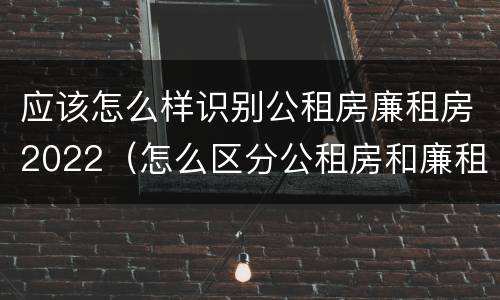 应该怎么样识别公租房廉租房2022（怎么区分公租房和廉租